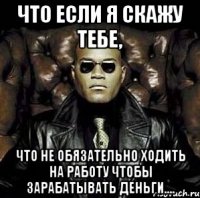 ЧТО ЕСЛИ Я СКАЖУ ТЕБЕ,

ЧТО НЕ ОБЯЗАТЕЛЬНО ХОДИТЬ НА РАБОТУ ЧТОБЫ ЗАРАБАТЫВАТЬ ДЕНЬГИ...

risovach.ru